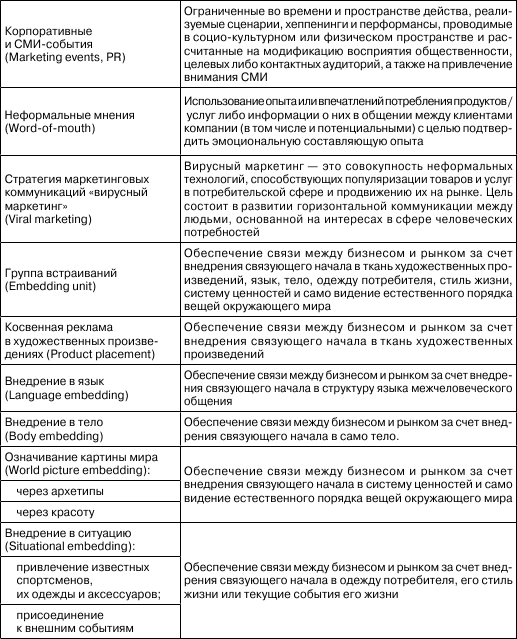 | | |
|---|---|
| Корпоративные и СМИ-события (Marketing events, PR) | Ограниченные во времени и пространстве действа, реализуемые сценарии, хеппенинги и перформансы, проводимые в социо-культурном или физическом пространстве и рассчитанные на модификацию восприятия общественности, целевых либо контактных аудиторий, а также на привлечение внимания СМИ |
| Неформальные мнения (Word-of-mouth) | Использование опыта или впечатлений потребления продуктов / услуг либо информации о них в общении между клиентами компании (в том числе и потенциальными) с целью подтвердить эмоциональную составляющую опыта |
| Стратегия маркетинговых коммуникаций «вирусный маркетинг» (Viral marketing) | Вирусный маркетинг — это совокупность неформальных технологий, способствующих популяризации товаров и услуг в потребительской сфере и продвижению их на рынке. Цель состоит в развитии горизонтальной коммуникации между людьми, основанной на интересах в сфере человеческих потребностей |
| Группа встраиваний (Embedding unit) | Обеспечение связи между бизнесом и рынком за счет внедрения связующего начала в ткань художественных произведений, язык, тело, одежду потребителя, стиль жизни, систему ценностей и само видение естественного порядка вещей окружающего мира |
| Косвенная реклама в художественных произведениях (Product placement) | Обеспечение связи между бизнесом и рынком за счет внедрения связующего начала в ткань художественных произведений |
| Внедрение в язык (Language embedding) | Обеспечение связи между бизнесом и рынком за счет внедрения связующего начала в структуру языка межчеловеческого общения |
| Внедрение в тело (Body embedding) | Обеспечение связи между бизнесом и рынком за счет внедрения связующего начала в само тело. |
| Означивание картины мира (World picture embedding): | Обеспечение связи между бизнесом и рынком за счет внедрения связующего начала в систему ценностей и само видение естественного порядка вещей окружающего мира |
| через архетипы | |
| через красоту | |
| Внедрение в ситуацию (Situational embedding): | Обеспечение связи между бизнесом и рынком за счет внедрения связующего начала в одежду потребителя, его стиль жизни или текущие события его жизни |
| привлечение известных спортсменов, их одежды и аксессуаров; | |
| присоединение к внешним событиям | |